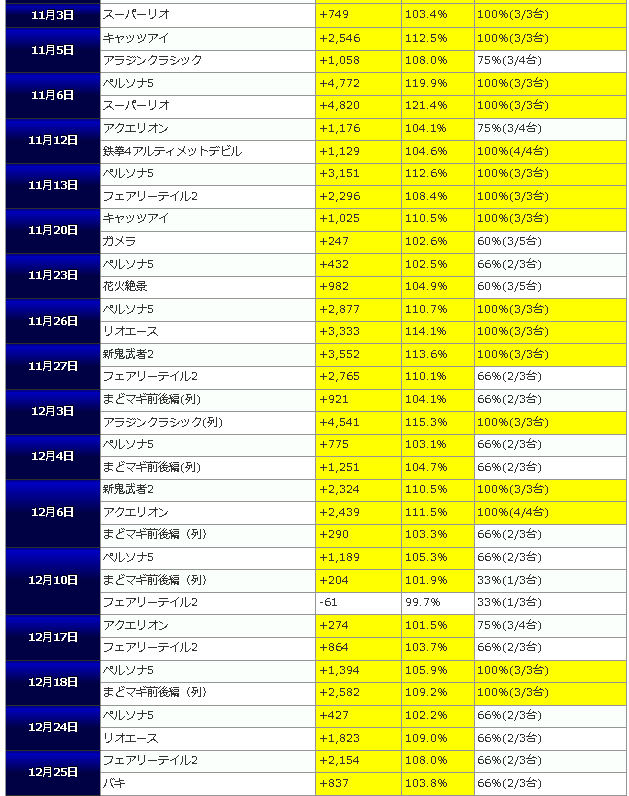 | 11月3日 | スーパーリオ | +749 | 103.4% | 100%(3/3台) |
|---|---|---|---|---|
| 11月5日 | キャッツアイ | +2,546 | 112.5% | 100%(3/3台) |
| | アラジンクラシック | +1,058 | 108.0% | 75%(3/4台) |
| 11月6日 | ペルソナ5 | +4,772 | 119.9% | 100%(3/3台) |
| | スーパーリオ | +4,820 | 121.4% | 100%(3/3台) |
| 11月12日 | アクエリオン | +1,176 | 104.1% | 75%(3/4台) |
| | 鉄拳4アルティメットデビル | +1,129 | 104.6% | 100%(4/4台) |
| 11月13日 | ペルソナ5 | +3,151 | 112.6% | 100%(3/3台) |
| | フェアリーテイル2 | +2,296 | 108.4% | 100%(3/3台) |
| 11月20日 | キャッツアイ | +1,025 | 110.5% | 100%(3/3台) |
| | ガメラ | +247 | 102.6% | 60%(3/5台) |
| 11月23日 | ペルソナ5 | +432 | 102.5% | 66%(2/3台) |
| | 花火絶景 | +982 | 104.9% | 60%(3/5台) |
| 11月26日 | ペルソナ5 | +2,877 | 110.7% | 100%(3/3台) |
| | リオエース | +3,333 | 114.1% | 100%(3/3台) |
| 11月27日 | 新鬼武者2 | +3,552 | 113.6% | 100%(3/3台) |
| | フェアリーテイル2 | +2,765 | 110.1% | 66%(2/3台) |
| 12月3日 | まどマギ前後編(列) | +921 | 104.1% | 66%(2/3台) |
| | アラジンクラシック(列) | +4,541 | 115.3% | 100%(3/3台) |
| 12月4日 | ペルソナ5 | +775 | 103.1% | 66%(2/3台) |
| | まどマギ前後編(列) | +1,251 | 104.7% | 66%(2/3台) |
| 12月6日 | 新鬼武者2 | +2,324 | 110.5% | 100%(3/3台) |
| | アクエリオン | +2,439 | 111.5% | 100%(4/4台) |
| | まどマギ前後編（列） | +290 | 103.3% | 66%(2/3台) |
| 12月10日 | ペルソナ5 | +1,189 | 105.3% | 66%(2/3台) |
| | まどマギ前後編（列） | +204 | 101.9% | 33%(1/3台) |
| | フェアリーテイル2 | -61 | 99.7% | 33%(1/3台) |
| 12月17日 | アクエリオン | +274 | 101.5% | 75%(3/4台) |
| | フェアリーテイル2 | +864 | 103.7% | 66%(2/3台) |
| 12月18日 | ペルソナ5 | +1,394 | 105.9% | 100%(3/3台) |
| | まどマギ前後編（列） | +2,582 | 109.2% | 100%(3/3台) |
| 12月24日 | ペルソナ5 | +427 | 102.2% | 66%(2/3台) |
| | リオエース | +1,823 | 109.0% | 66%(2/3台) |
| 12月25日 | フェアリーテイル2 | +2,154 | 108.0% | 66%(2/3台) |
| | バキ | +837 | 103.8% | 66%(2/3台) |